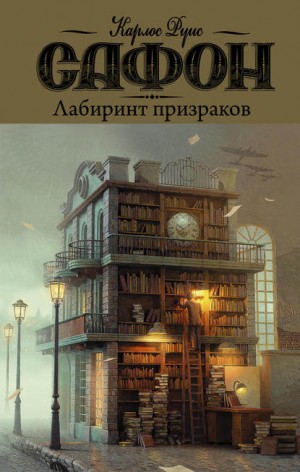 Карлос Руис
САФОН
Лабиринт призраков